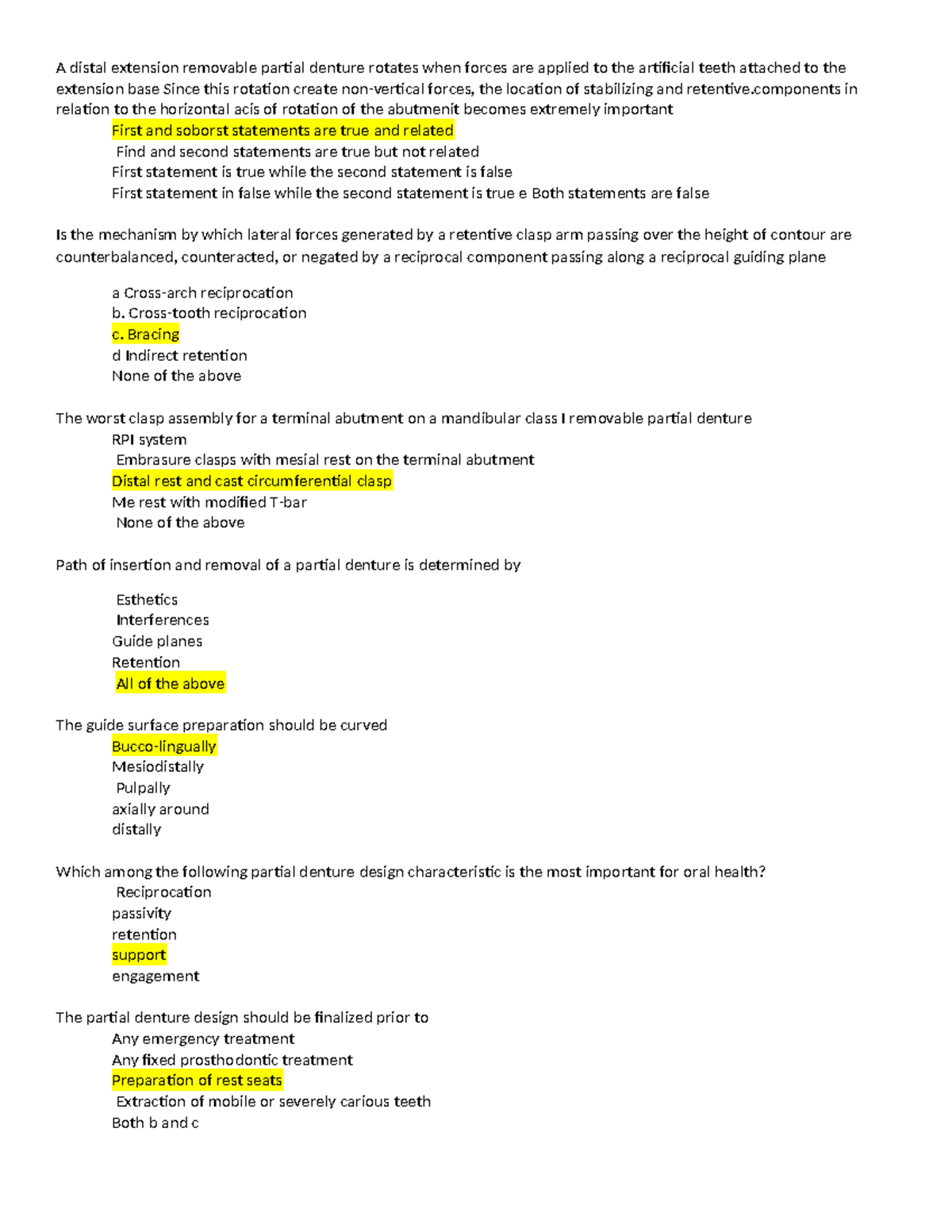 A distal extension removable partial denture rotates when forces are applied to the artificial teeth attached to the extension base Since this rotation create non-vertical forces, the location of stabilizing and retentive.components in relation to the horizontal acis of rotation of the abutmenit becomes extremely important

First and soborst statements are true and related
Find and second statements are true but not related
First statement is true while the second statement is false
First statement in false while the second statement is true e Both statements are false

Is the mechanism by which lateral forces generated by a retentive clasp arm passing over the height of contour are counterbalanced, counteracted, or negated by a reciprocal component passing along a reciprocal guiding plane

a Cross-arch reciprocation
b. Cross-tooth reciprocation
c. Bracing
d Indirect retention
None of the above

The worst clasp assembly for a terminal abutment on a mandibular class I removable partial denture
RPI system
Embrasure clasps with mesial rest on the terminal abutment
Distal rest and cast circumferential clasp
Me rest with modified T-bar
None of the above

Path of insertion and removal of a partial denture is determined by

Esthetics
Interferences
Guide planes
Retention
All of the above

The guide surface preparation should be curved
Bucco-lingually
Mesiodistally
Pulpally
axially around
distally

Which among the following partial denture design characteristic is the most important for oral health?
Reciprocation
passivity
retention
support
engagement

The partial denture design should be finalized prior to
Any emergency treatment
Any fixed prosthodontic treatment
Preparation of rest seats
Extraction of mobile or severely carious teeth
Both b and c